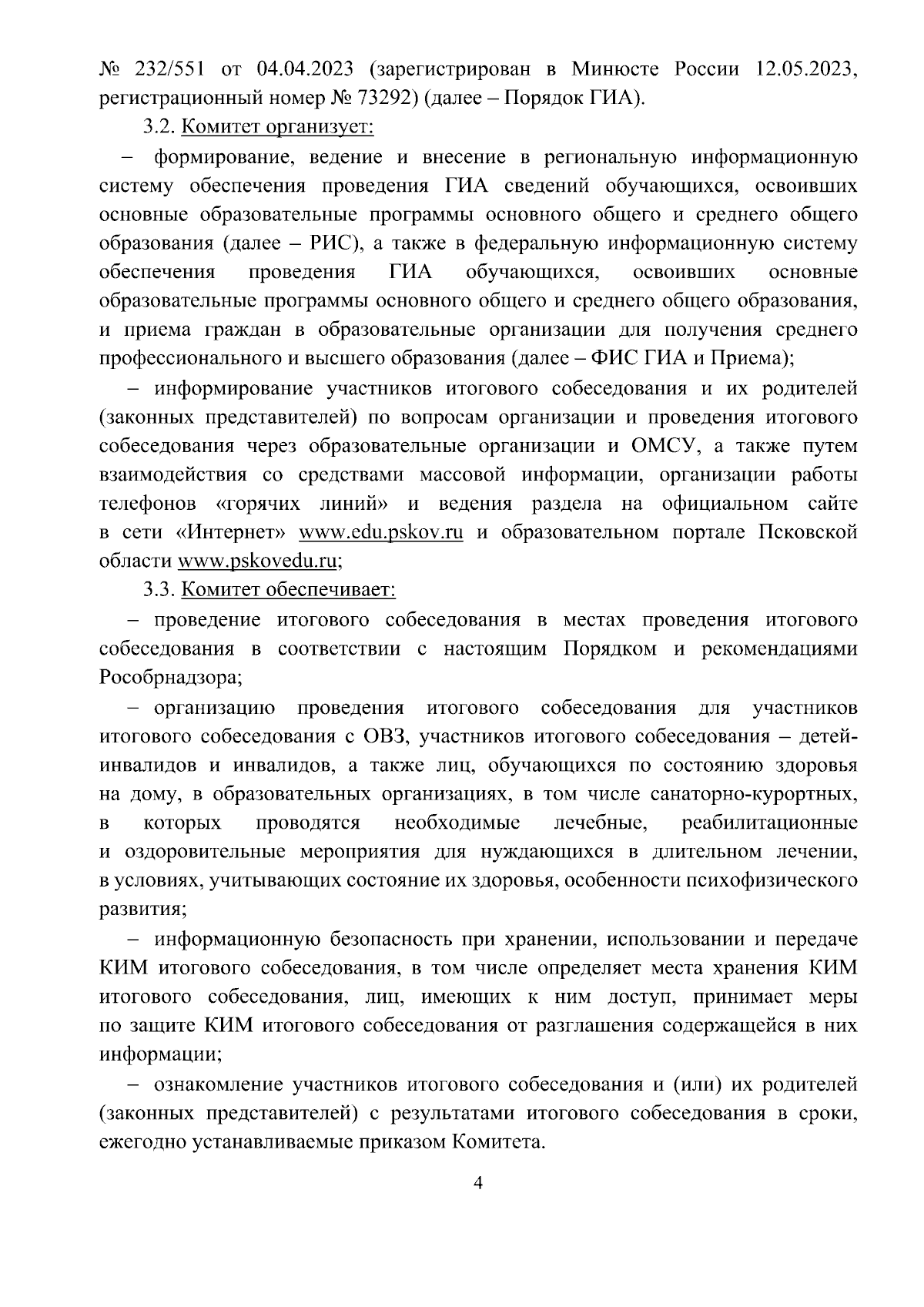 № 232/551 от 04.04.2023 (зарегистрирован в Минюсте России 12.05.2023, регистрационный номер № 73292) (далее – Порядок ГИА).

3.2. Комитет организует:

– формирование, ведение и внесение в региональную информационную систему обеспечения проведения ГИА сведений обучающихся, освоивших основные образовательные программы основного общего и среднего общего образования (далее – РИС), а также в федеральную информационную систему обеспечения проведения ГИА обучающихся, освоивших основные образовательные программы основного общего и среднего общего образования, и приема граждан в образовательные организации для получения среднего профессионального и высшего образования (далее – ФИС ГИА и Приема);

– информирование участников итогового собеседования и их родителей (законных представителей) по вопросам организации и проведения итогового собеседования через образовательные организации и ОМСУ, а также путем взаимодействия со средствами массовой информации, организации работы телефонов «горячих линий» и ведения раздела на официальном сайте в сети «Интернет» www.edu.pskov.ru и образовательном портале Псковской области www.pskovedu.ru;

3.3. Комитет обеспечивает:

– проведение итогового собеседования в местах проведения итогового собеседования в соответствии с настоящим Порядком и рекомендациями Рособрнадзора;

– организацию проведения итогового собеседования для участников итогового собеседования с ОВЗ, участников итогового собеседования – детей-инвалидов и инвалидов, а также лиц, обучающихся по состоянию здоровья на дому, в образовательных организациях, в том числе санаторно-курортных, в которых проводятся необходимые лечебные, реабилитационные и оздоровительные мероприятия для нуждающихся в длительном лечении, в условиях, учитывающих состояние их здоровья, особенности психофизического развития;

– информационную безопасность при хранении, использовании и передаче КИМ итогового собеседования, в том числе определяет места хранения КИМ итогового собеседования, лиц, имеющих к ним доступ, принимает меры по защите КИМ итогового собеседования от разглашения содержащейся в них информации;

– ознакомление участников итогового собеседования и (или) их родителей (законных представителей) с результатами итогового собеседования в сроки, ежегодно устанавливаемые приказом Комитета.

4